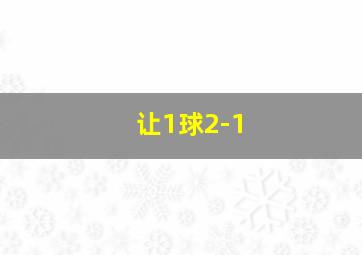 让1球2-1